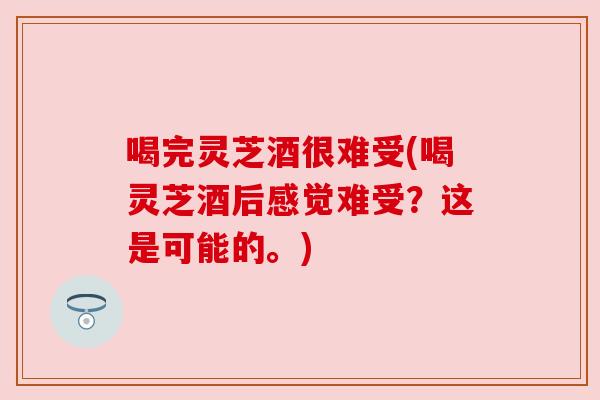 喝完灵芝酒很难受(喝灵芝酒后感觉难受？这是可能的。)